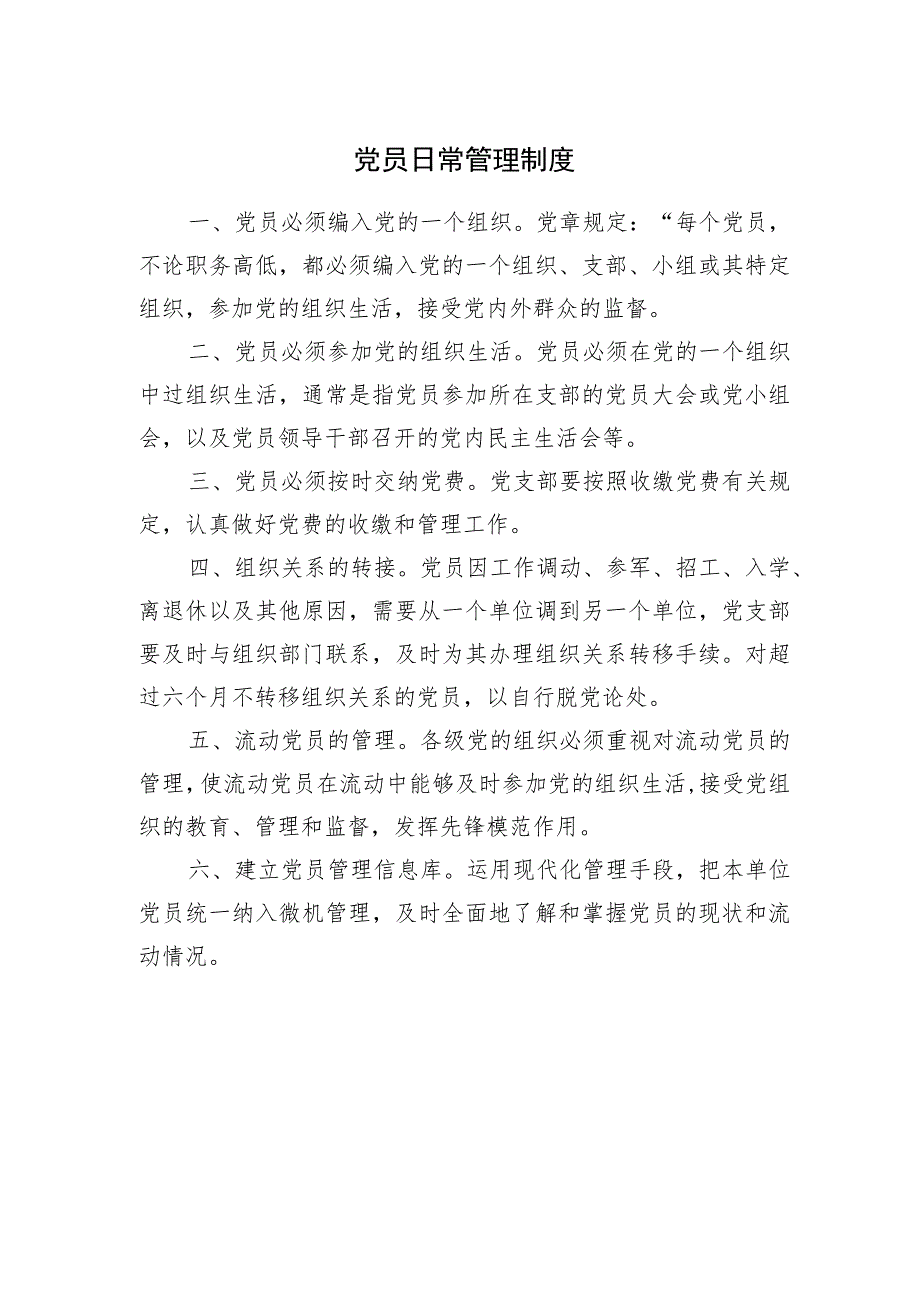 党员日常管理制度

一、党员必须编入党的一个组织。党章规定：“每个党员，不论职务高低，都必须编入党的一个组织、支部、小组或其特定组织，参加党的组织生活，接受党内外群众的监督。

二、党员必须参加党的组织生活。党员必须在党的一个组织中过组织生活，通常是指党员参加所在支部的党员大会或党小组会，以及党员领导干部召开的党内民主生活会等。

三、党员必须按时交纳党费。党支部要按照收缴党费有关规定，认真做好党费的收缴和管理工作。

四、组织关系的转接。党员因工作调动、参军、招工、入学、离退休以及其他原因，需要从一个单位调到另一个单位，党支部要及时与组织部门联系，及时为其办理组织关系转移手续。对超过六个月不转移组织关系的党员，以自行脱党论处。

五、流动党员的管理。各级党的组织必须重视对流动党员的管理，使流动党员在流动中能够及时参加党的组织生活，接受党组织的教育、管理和监督，发挥先锋模范作用。

六、建立党员管理信息库。运用现代化管理手段，把本单位党员统一纳入微机管理，及时全面地了解和掌握党员的现状和流动情况。